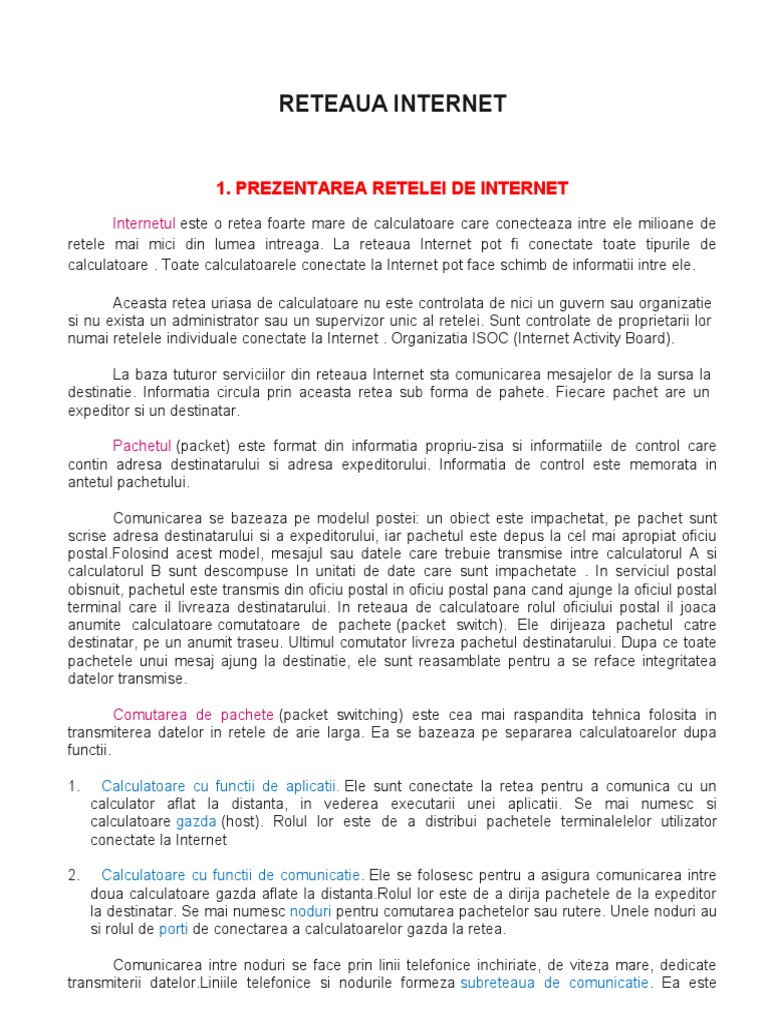 RETEAUA INTERNET

1. PREZENTAREA RETELEI DE INTERNET

Internetul este o retea foarte mare de calculatoare care conecteaza intre ele milioane de retele mai mici din lumea intreaga. La reteaua Internet pot fi conectate toate tipurile de calculatoare . Toate calculatoarele conectate la Internet pot face schimb de informatii intre ele.

Aceasta retea uriasa de calculatoare nu este controlata de nici un guvern sau organizatie si nu exista un administrator sau un supervizor unic al retelei. Sunt controlate de proprietarii lor numai retelele individuale conectate la Internet . Organizatia ISOC (Internet Activity Board).

La baza tuturor serviciilor din reteaua Internet sta comunicarea mesajelor de la sursa la destinatie. Informatia circula prin aceasta retea sub forma de pahete. Fiecare pachet are un expeditor si un destinatar.

Pachetul (packet) este format din informatia propriu-zisa si informatiile de control care contin adresa destinatarului si adresa expeditorului. Informatia de control este memorata in antetul pachetului.

Comunicarea se bazeaza pe modelul postei: un obiect este impachetat, pe pachet sunt scrise adresa destinatarului si a expeditorului, iar pachetul este depus la cel mai apropiat oficiu postal.Folosind acest model, mesajul sau datele care trebuie transmise intre calculatorul A si calculatorul B sunt descompuse In unitati de date care sunt impachetate . In serviciul postal obisnuit, pachetul este transmis din oficiu postal in oficiu postal pana cand ajunge la oficiul postal terminal care il livreaza destinatarului. In reteaua de calculatoare rolul oficiului postal il joaca anumite calculatoare comutatoare de pachete (packet switch). Ele dirijeaza pachetul catre destinatar, pe un anumit traseu. Ultimul comutator livreza pachetul destinatarului. Dupa ce toate pachetele unui mesaj ajung la destinatie, ele sunt reasamblate pentru a se reface integritatea datelor transmise.

Comutarea de pachete (packet switching) este cea mai raspandita tehnica folosita in transmiterea datelor in retele de arie larga. Ea se bazeaza pe separarea calculatoarelor dupa functii.

1. Calculatoare cu functii de aplicatii. Ele sunt conectate la retea pentru a comunica cu un calculator aflat la distanta, in vederea executarii unei aplicatii. Se mai numesc si calculatoare gazda (host). Rolul lor este de a distribui pachetele terminalelelor utilizator conectate la Internet

2. Calculatoare cu functii de comunicatie. Ele se folosesc pentru a asigura comunicarea intre doua calculatoare gazda aflate la distanta.Rolul lor este de a dirija pachetele de la expeditor la destinatar. Se mai numesc noduri pentru comutarea pachetelor sau rutere. Unele noduri au si rolul de porti de conectarea a calculatoarelor gazda la retea.

Comunicarea intre noduri se face prin linii telefonice inchiriate, de viteza mare, dedicate transmiterii datelor.Liniile telefonice si nodurile formeza subreteaua de comunicatie. Ea este